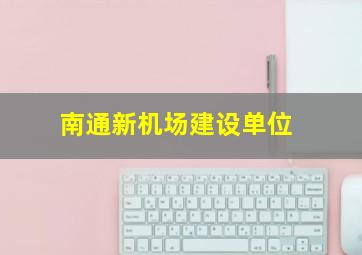 南通新机场建设单位